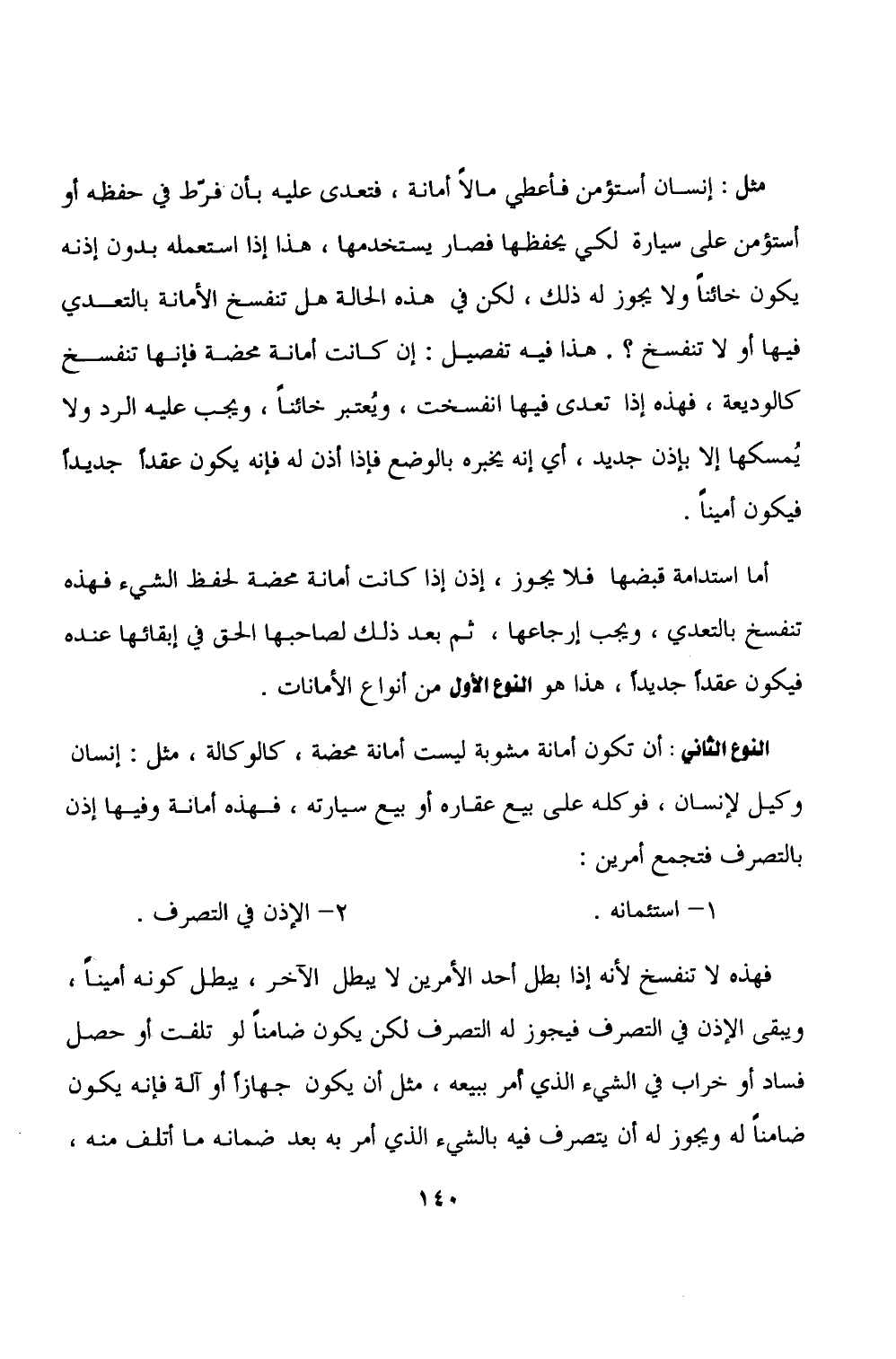 مثل : إنسان أستؤمن فأعطي مالاً أمانة ، فتعدى عليه بأن فرّط في حفظه أو أستؤمن على سيارة لكي يحفظها فصار يستخدمها ، هذا إذا استعمله بدون إذنه يكون خائناً ولا يجوز له ذلك ، لكن في هذه الحالة هل تنفسخ الأمانة بالتعدي فيها أو لا تنفسخ ؟ . هذا فيه تفصيل : إن كانت أمانة محضة فإنها تنفسخ كالوديعة ، فهذه إذا تعدى فيها انفسخت ، ويُعتبر خائناً ، ويجب عليه الرد ولا يُمسكها إلا بإذن جديد ، أي إنه يخبره بالوضع فإذا أذن له فإنه يكون عقداً جديداً فيكون أميناً .

أما استدامة قبضها فلا يجوز ، إذن إذا كانت أمانة محضة لحفظ الشيء فهذه تنفسخ بالتعدي ، ويجب إرجاعها ، ثم بعد ذلك لصاحبها الحق في إبقائها عنده فيكون عقداً جديداً ، هذا هو النوع الأول من أنواع الأمانات .

النوع الثاني : أن تكون أمانة مشوبة ليست أمانة محضة ، كالوكالة ، مثل : إنسان وكيل لإنسان ، فوكله على بيع عقاره أو بيع سيارته ، فهذه أمانة وفيها إذن بالتصرف فتجمع أمرين :

١- استئمانه .
٢- الإذن في التصرف .

فهذه لا تنفسخ لأنه إذا بطل أحد الأمرين لا يبطل الآخر ، يبطل كونه أميناً ، ويبقى الإذن في التصرف فيجوز له التصرف لكن يكون ضامناً لو تلفت أو حصل فساد أو خراب في الشيء الذي أمر ببيعه ، مثل أن يكون جهازاً أو آلة فإنه يكون ضامناً له ويجوز له أن يتصرف فيه بالشيء الذي أمر به بعد ضمانه ما أتلف منه ،

١٤٠